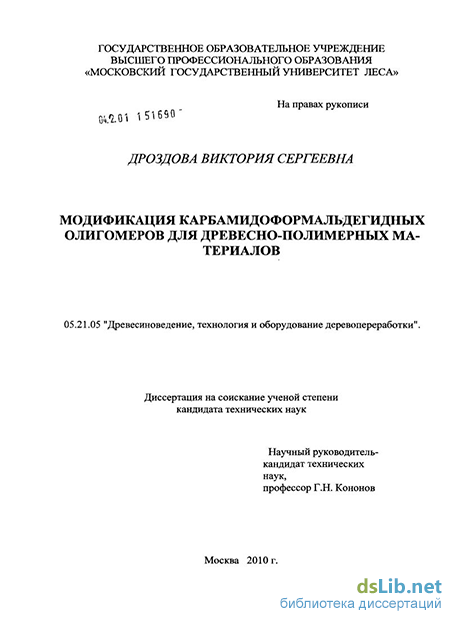 ГОСУДАРСТВЕННОЕ ОБРАЗОВАТЕЛЬНОЕ УЧРЕЖДЕНИЕ
ВЫСШЕГО ПРОФЕССИОНАЛЬНОГО ОБРАЗОВАНИЯ
«МОСКОВСКИЙ ГОСУДАРСТВЕННЫЙ УНИВЕРСИТЕТ ЛЕСА»

На правах рукописи

04.2.01 151690

ДРОЗДОВА ВИКТОРИЯ СЕРГЕЕВНА

МОДИФИКАЦИЯ КАРБАМИДОФОРМАЛЬДЕГИДНЫХ ОЛИГОМЕРОВ ДЛЯ ДРЕВЕСНО-ПОЛИМЕРНЫХ МАТЕРИАЛОВ

05.21.05 "Древесиноведение, технология и оборудование деревопереработки".

Диссертация на соискание ученой степени
кандидата технических наук

Научный руководитель-
кандидат технических
наук,
профессор Г.Н. Кононов

Москва 2010 г.

dsLib.net
библиотека диссертаций